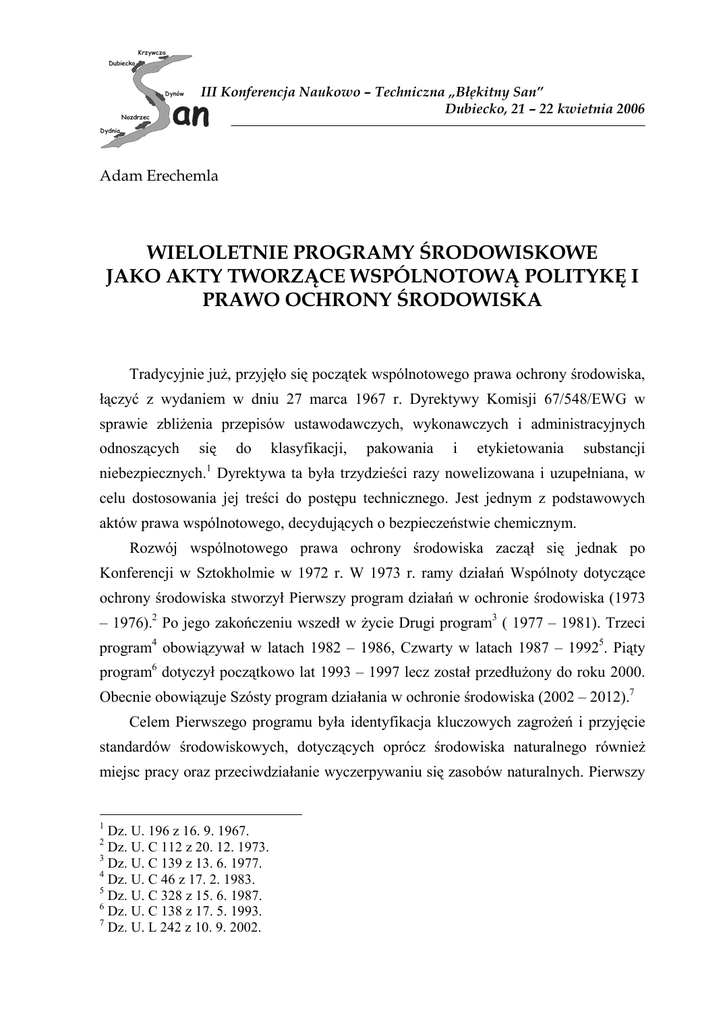 Krzywcza
Dubiecko
Dynów
Nozdrzec
Dydnia
San

III Konferencja Naukowo – Techniczna „Błękitny San"
Dubiecko, 21 – 22 kwietnia 2006

Adam Erechemla

WIELOLETNIE PROGRAMY ŚRODOWISKOWE JAKO AKTY TWORZĄCE WSPÓLNOTOWĄ POLITYKĘ I PRAWO OCHRONY ŚRODOWISKA

Tradycyjnie już, przyjęło się początek wspólnotowego prawa ochrony środowiska, łączyć z wydaniem w dniu 27 marca 1967 r. Dyrektywy Komisji 67/548/EWG w sprawie zbliżenia przepisów ustawodawczych, wykonawczych i administracyjnych odnoszących się do klasyfikacji, pakowania i etykietowania substancji niebezpiecznych.$^1$ Dyrektywa ta była trzydzieści razy nowelizowana i uzupełniana, w celu dostosowania jej treści do postępu technicznego. Jest jednym z podstawowych aktów prawa wspólnotowego, decydujących o bezpieczeństwie chemicznym.

Rozwój wspólnotowego prawa ochrony środowiska zaczął się jednak po Konferencji w Sztokholmie w 1972 r. W 1973 r. ramy działań Wspólnoty dotyczące ochrony środowiska stworzył Pierwszy program działań w ochronie środowiska (1973 – 1976).$^2$ Po jego zakończeniu wszedł w życie Drugi program$^3$ ( 1977 – 1981). Trzeci program$^4$ obowiązywał w latach 1982 – 1986, Czwarty w latach 1987 – 1992$^5$. Piąty program$^6$ dotyczył początkowo lat 1993 – 1997 lecz został przedłużony do roku 2000. Obecnie obowiązuje Szósty program działania w ochronie środowiska (2002 – 2012).$^7$

Celem Pierwszego programu była identyfikacja kluczowych zagrożeń i przyjęcie standardów środowiskowych, dotyczących oprócz środowiska naturalnego również miejsc pracy oraz przeciwdziałanie wyczerpywaniu się zasobów naturalnych. Pierwszy

$^1$ Dz. U. 196 z 16. 9. 1967.
$^2$ Dz. U. C 112 z 20. 12. 1973.
$^3$ Dz. U. C 139 z 13. 6. 1977.
$^4$ Dz. U. C 46 z 17. 2. 1983.
$^5$ Dz. U. C 328 z 15. 6. 1987.
$^6$ Dz. U. C 138 z 17. 5. 1993.
$^7$ Dz. U. L 242 z 10. 9. 2002.